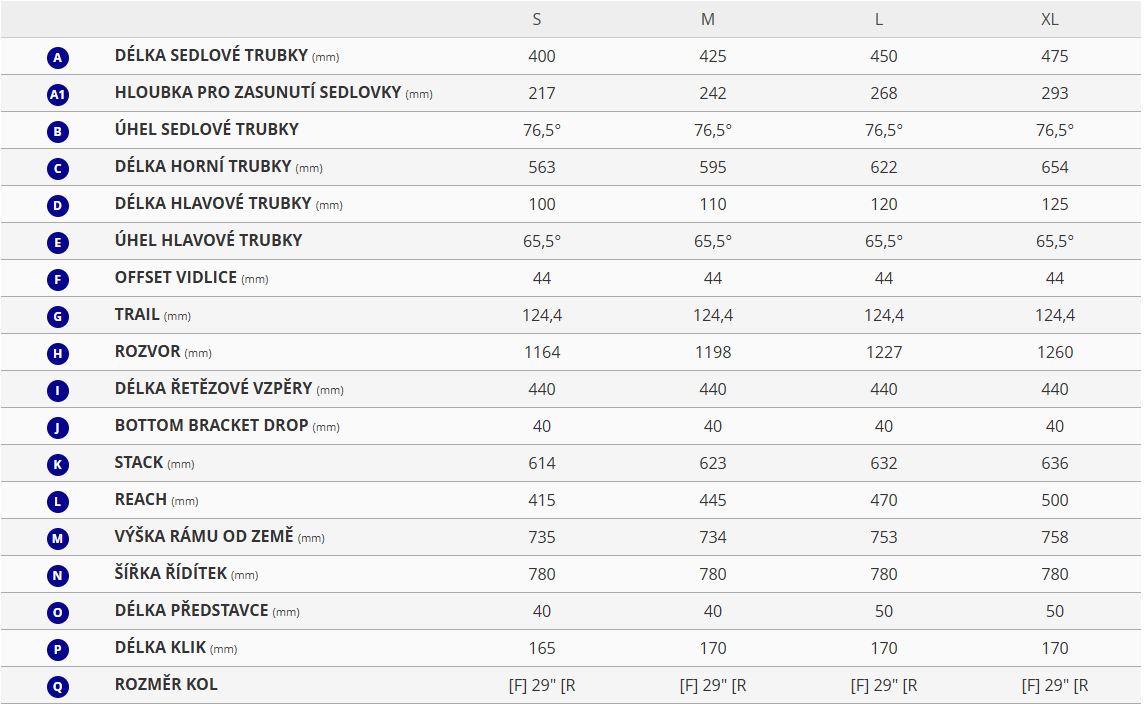 |  |  | S | M | L | XL |
|---|---|---|---|---|---|
| A | DÉLKA SEDLOVÉ TRUBKY (mm) | 400 | 425 | 450 | 475 |
| A1 | HLOUBKA PRO ZASUNUTÍ SEDLOVKY (mm) | 217 | 242 | 268 | 293 |
| B | ÚHEL SEDLOVÉ TRUBKY | 76,5° | 76,5° | 76,5° | 76,5° |
| C | DÉLKA HORNÍ TRUBKY (mm) | 563 | 595 | 622 | 654 |
| D | DÉLKA HLAVOVÉ TRUBKY (mm) | 100 | 110 | 120 | 125 |
| E | ÚHEL HLAVOVÉ TRUBKY | 65,5° | 65,5° | 65,5° | 65,5° |
| F | OFFSET VIDLICE (mm) | 44 | 44 | 44 | 44 |
| G | TRAIL (mm) | 124,4 | 124,4 | 124,4 | 124,4 |
| H | ROZVOR (mm) | 1164 | 1198 | 1227 | 1260 |
| I | DÉLKA ŘETĚZOVÉ VZPĚRY (mm) | 440 | 440 | 440 | 440 |
| J | BOTTOM BRACKET DROP (mm) | 40 | 40 | 40 | 40 |
| K | STACK (mm) | 614 | 623 | 632 | 636 |
| L | REACH (mm) | 415 | 445 | 470 | 500 |
| M | VÝŠKA RÁMU OD ZEMĚ (mm) | 735 | 734 | 753 | 758 |
| N | ŠÍŘKA ŘÍDÍTEK (mm) | 780 | 780 | 780 | 780 |
| O | DÉLKA PŘEDSTAVCE (mm) | 40 | 40 | 50 | 50 |
| P | DÉLKA KLIK (mm) | 165 | 170 | 170 | 170 |
| Q | ROZMĚR KOL | [F] 29" [R | [F] 29" [R | [F] 29" [R | [F] 29" [R |